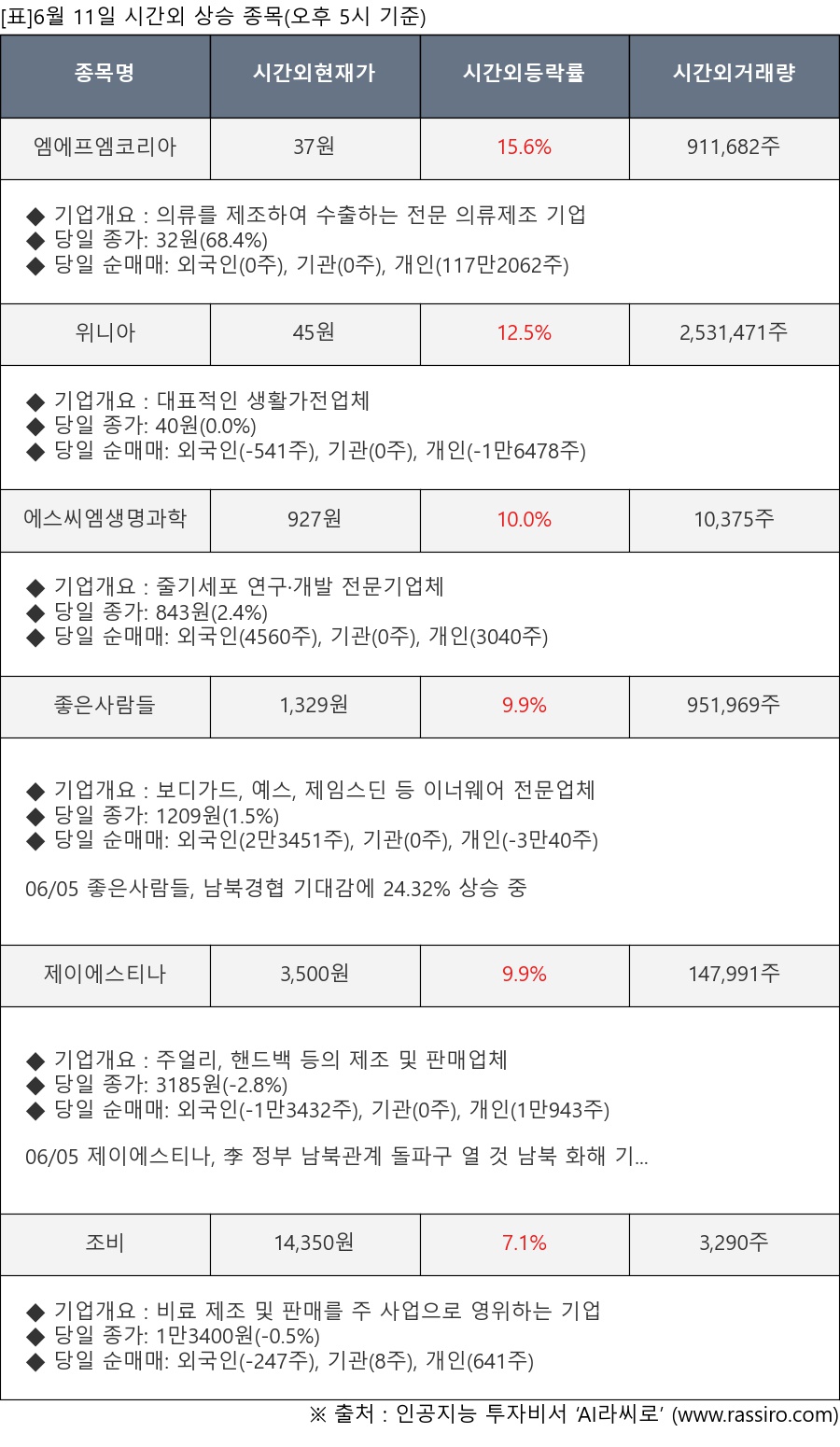 [표]6월 11일 시간외 상승 종목(오후 5시 기준)

| 종목명 | 시간외현재가 | 시간외등락률 | 시간외거래량 |
|---|---|---|---|
| 엠에프엠코리아 | 37원 | 15.6% | 911,682주 |

◆ 기업개요 : 의류를 제조하여 수출하는 전문 의류제조 기업
◆ 당일 종가: 32원(68.4%)
◆ 당일 순매매: 외국인(0주), 기관(0주), 개인(117만2062주)

| 위니아 | 45원 | 12.5% | 2,531,471주 |
|---|---|---|---|

◆ 기업개요 : 대표적인 생활가전업체
◆ 당일 종가: 40원(0.0%)
◆ 당일 순매매: 외국인(-541주), 기관(0주), 개인(-1만6478주)

| 에스씨엠생명과학 | 927원 | 10.0% | 10,375주 |
|---|---|---|---|

◆ 기업개요 : 줄기세포 연구·개발 전문기업체
◆ 당일 종가: 843원(2.4%)
◆ 당일 순매매: 외국인(4560주), 기관(0주), 개인(3040주)

| 좋은사람들 | 1,329원 | 9.9% | 951,969주 |
|---|---|---|---|

◆ 기업개요 : 보디가드, 예스, 제임스딘 등 이너웨어 전문업체
◆ 당일 종가: 1209원(1.5%)
◆ 당일 순매매: 외국인(2만3451주), 기관(0주), 개인(-3만40주)

06/05 좋은사람들, 남북경협 기대감에 24.32% 상승 중

| 제이에스티나 | 3,500원 | 9.9% | 147,991주 |
|---|---|---|---|

◆ 기업개요 : 주얼리, 핸드백 등의 제조 및 판매업체
◆ 당일 종가: 3185원(-2.8%)
◆ 당일 순매매: 외국인(-1만3432주), 기관(0주), 개인(1만943주)

06/05 제이에스티나, 李 정부 남북관계 돌파구 열 것 남북 화해 기...

| 조비 | 14,350원 | 7.1% | 3,290주 |
|---|---|---|---|

◆ 기업개요 : 비료 제조 및 판매를 주 사업으로 영위하는 기업
◆ 당일 종가: 1만3400원(-0.5%)
◆ 당일 순매매: 외국인(-247주), 기관(8주), 개인(641주)

※ 출처 : 인공지능 투자비서 'AI라씨로' (www.rassiro.com)